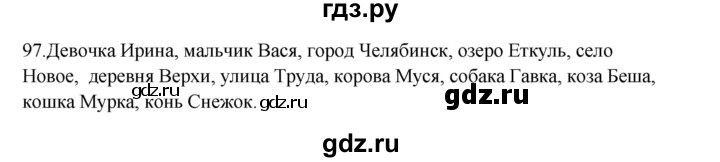 гдз.ру

97.Девочка Ирина, мальчик Вася, город Челябинск, озеро Еткуль, село Новое, деревня Верхи, улица Труда, корова Муся, собака Гавка, коза Беша, кошка Мурка, конь Снежок.

gdz.ru

gdz.ru

gdz.ru

gdz.ru